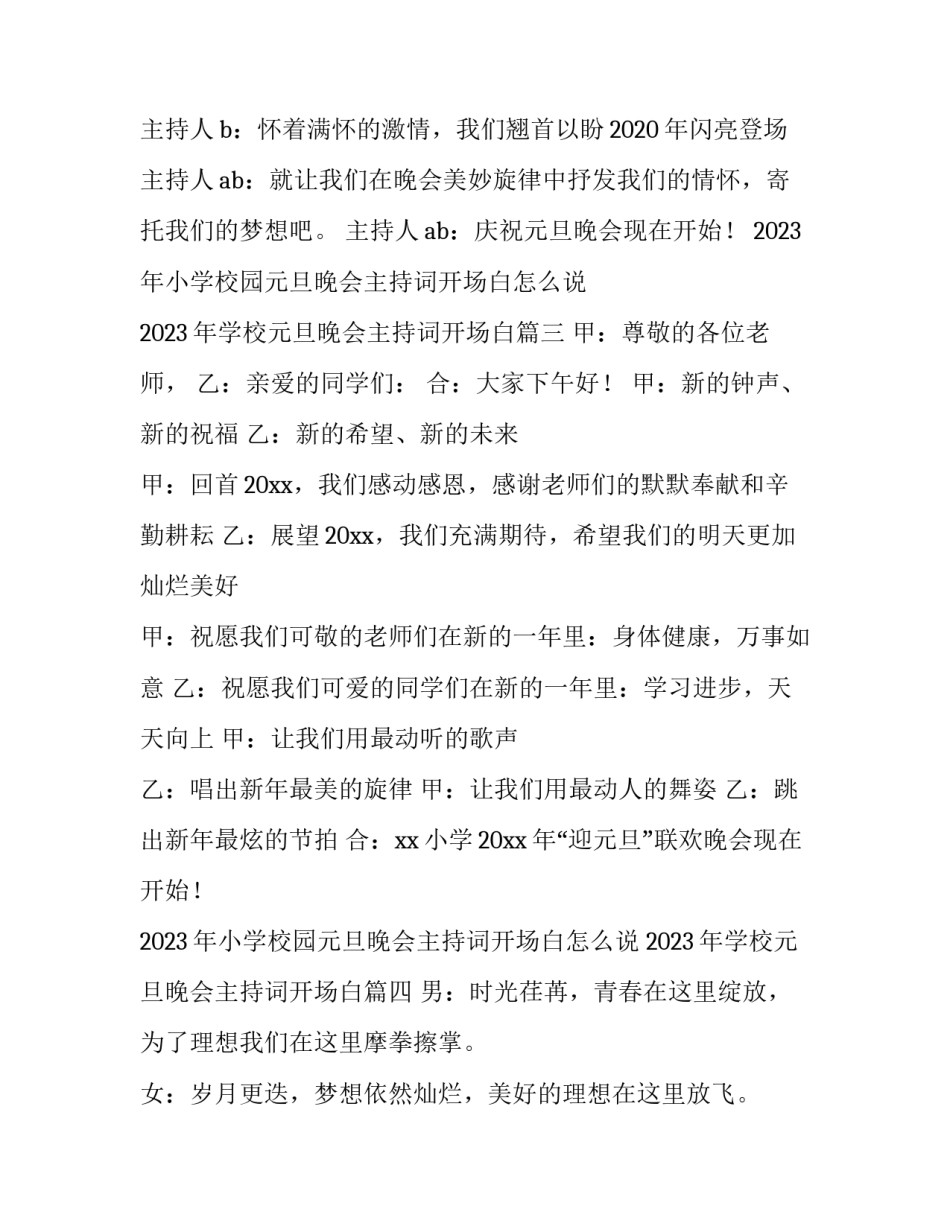 主持人 b：怀着满怀的激情，我们翘首以盼 2020 年闪亮登场 主持人 ab：就让我们在晚会美妙旋律中抒发我们的情怀，寄托我们的梦想吧。 主持人 ab：庆祝元旦晚会现在开始！ 2023 年小学校园元旦晚会主持词开场白怎么说

2023 年学校元旦晚会主持词开场白篇三 甲：尊敬的各位老师， 乙：亲爱的同学们： 合：大家下午好！ 甲：新的钟声、新的祝福 乙：新的希望、新的未来

甲：回首 20xx，我们感动感恩，感谢老师们的默默奉献和辛勤耕耘 乙：展望 20xx，我们充满期待，希望我们的明天更加灿烂美好

甲：祝愿我们可敬的老师们在新的一年里：身体健康，万事如意 乙：祝愿我们可爱的同学们在新的一年里：学习进步，天天向上 甲：让我们用最动听的歌声

乙：唱出新年最美的旋律 甲：让我们用最动人的舞姿 乙：跳出新年最炫的节拍 合：xx 小学 20xx 年“迎元旦”联欢晚会现在开始！

2023 年小学校园元旦晚会主持词开场白怎么说 2023 年学校元旦晚会主持词开场白篇四 男：时光荏苒，青春在这里绽放，为了理想我们在这里摩拳擦掌。

女：岁月更迭，梦想依然灿烂，美好的理想在这里放飞。